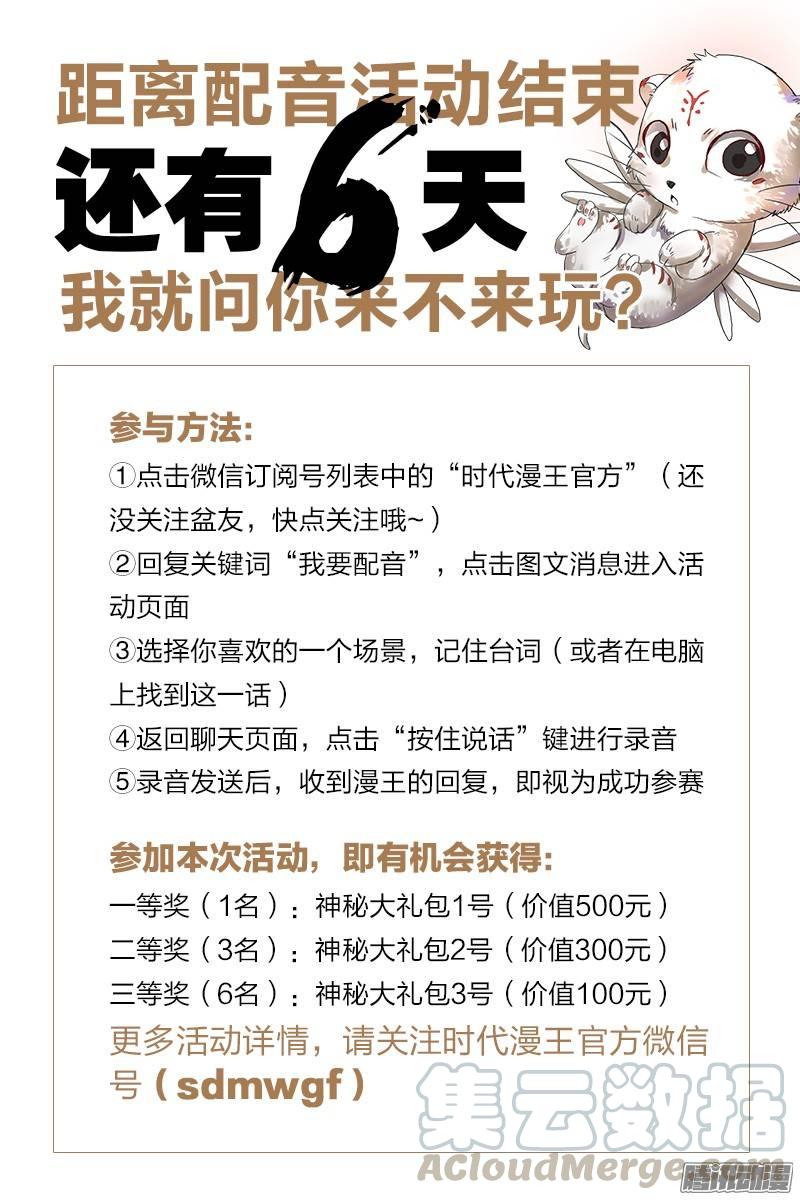 距离配音活动结束
还有6天
我就问你来不来玩?

参与方法:
①点击微信订阅号列表中的“时代漫王官方”(还没关注盆友,快点关注哦~)
②回复关键词“我要配音”,点击图文消息进入活动页面
③选择你喜欢的一个场景,记住台词(或者在电脑上找到这一话)
④返回聊天页面,点击“按住说话”键进行录音
⑤录音发送后,收到漫王的回复,即视为成功参赛

参加本次活动,即有机会获得:
一等奖(1名):神秘大礼包1号(价值500元)
二等奖(3名):神秘大礼包2号(价值300元)
三等奖(6名):神秘大礼包3号(价值100元)
更多活动详情,请关注时代漫王官方微信号(sdmwgf)

集云数据
ACloudMerge.com
腾讯动漫